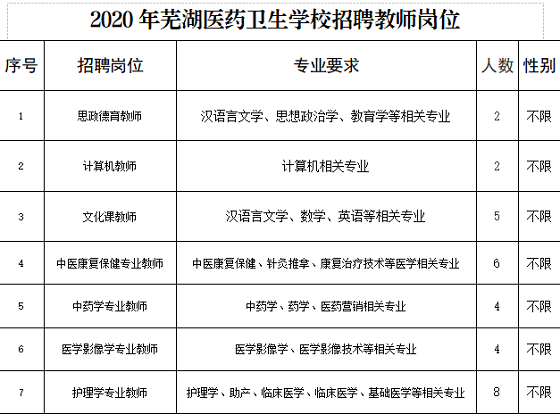 2020 年芜湖医药卫生学校招聘教师岗位

| 序号 | 招聘岗位 | 专业要求 | 人数 | 性别 |
|---|---|---|---|---|
| 1 | 思政德育教师 | 汉语言文学、思想政治学、教育学等相关专业 | 2 | 不限 |
| 2 | 计算机教师 | 计算机相关专业 | 2 | 不限 |
| 3 | 文化课教师 | 汉语言文学、数学、英语等相关专业 | 5 | 不限 |
| 4 | 中医康复保健专业教师 | 中医康复保健、针灸推拿、康复治疗技术等医学相关专业 | 6 | 不限 |
| 5 | 中药学专业教师 | 中药学、药学、医药营销相关专业 | 4 | 不限 |
| 6 | 医学影像学专业教师 | 医学影像学、医学影像技术等相关专业 | 4 | 不限 |
| 7 | 护理学专业教师 | 护理学、助产、临床医学、临床医学、基础医学等相关专业 | 8 | 不限 |